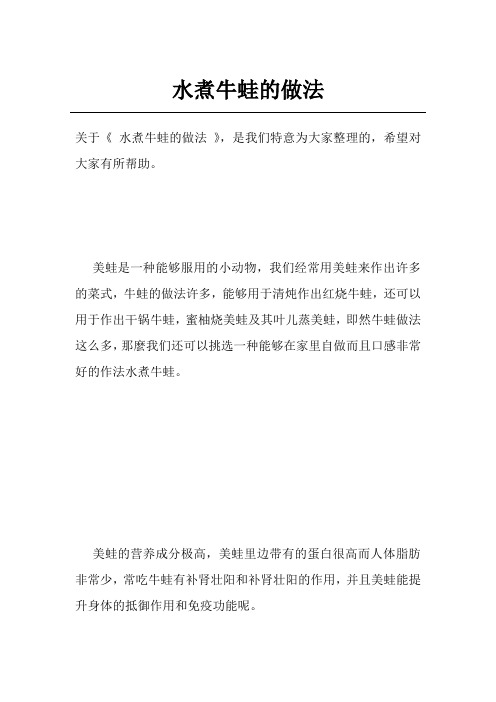 水煮牛蛙的做法

关于《 水煮牛蛙的做法 》，是我们特意为大家整理的，希望对大家有所帮助。

美蛙是一种能够服用的小动物，我们经常用美蛙来作出许多的菜式，牛蛙的做法许多，能够用于清炖作出红烧牛蛙，还可以用于作出干锅牛蛙，蜜柚烧美蛙及其叶儿蒸美蛙，即然牛蛙做法这么多，那麽我们还可以挑选一种能够在家里自做而且口感非常好的作法水煮牛蛙。

美蛙的营养成分极高，美蛙里边带有的蛋白很高而人体脂肪非常少，常吃牛蛙有补肾壮阳和补肾壮阳的作用，并且美蛙能提升身体的抵御作用和免疫功能呢。